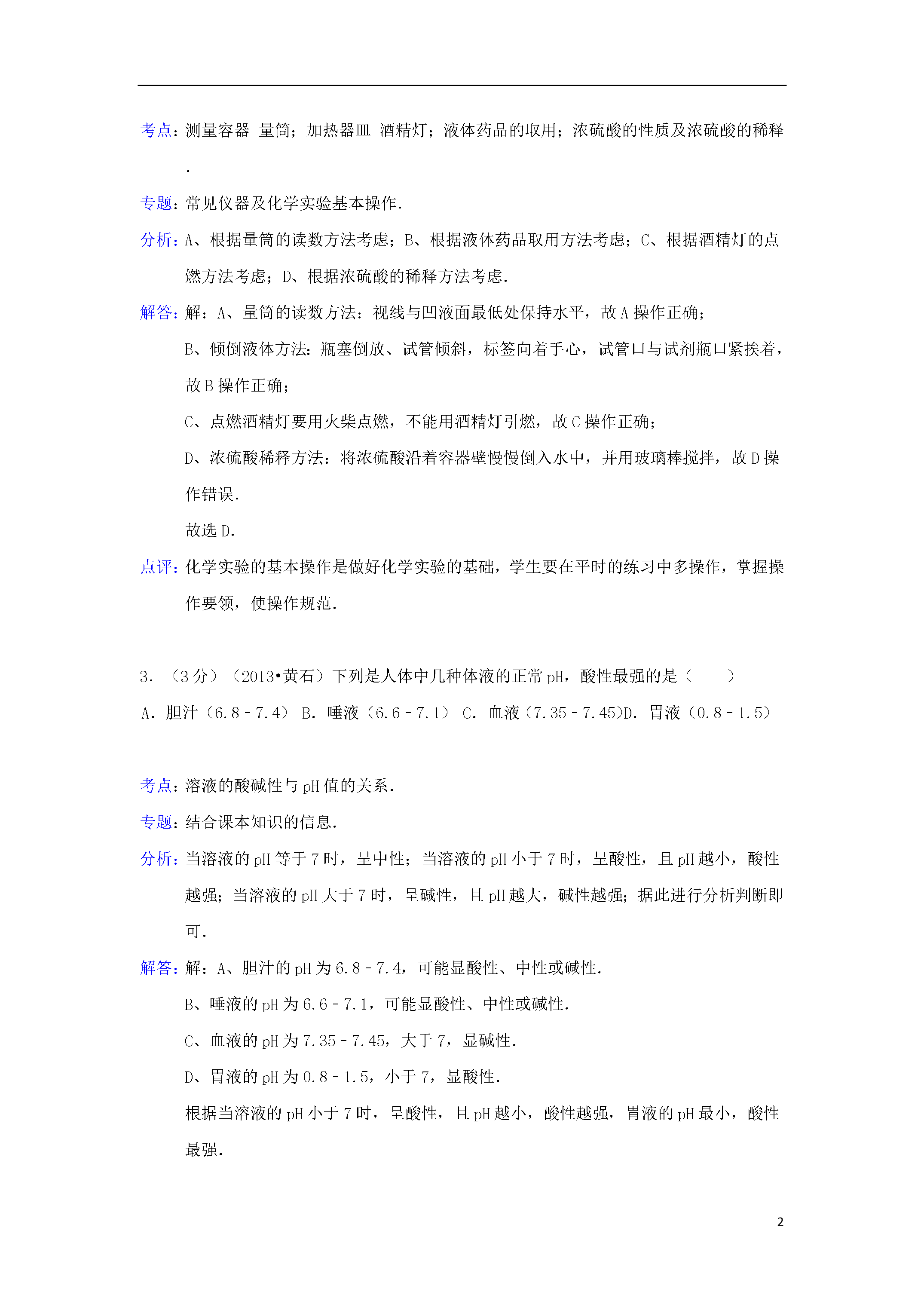 考点：测量容器-量筒；加热器皿-酒精灯；液体药品的取用；浓硫酸的性质及浓硫酸的稀释.

专题：常见仪器及化学实验基本操作.

分析：A、根据量筒的读数方法考虑；B、根据液体药品取用方法考虑；C、根据酒精灯的点燃方法考虑；D、根据浓硫酸的稀释方法考虑.

解答：解：A、量筒的读数方法：视线与凹液面最低处保持水平，故A操作正确；

B、倾倒液体方法：瓶塞倒放、试管倾斜，标签向着手心，试管口与试剂瓶口紧挨着，故B操作正确；

C、点燃酒精灯要用火柴点燃，不能用酒精灯引燃，故C操作正确；

D、浓硫酸稀释方法：将浓硫酸沿着容器壁慢慢倒入水中，并用玻璃棒搅拌，故D操作错误.

故选D.

点评：化学实验的基本操作是做好化学实验的基础，学生要在平时的练习中多操作，掌握操作要领，使操作规范.

3．（3分）（2013•黄石）下列是人体中几种体液的正常pH，酸性最强的是（　　）

A．胆汁（6.8﹣7.4） B．唾液（6.6﹣7.1） C．血液（7.35﹣7.45)D．胃液（0.8﹣1.5）

考点：溶液的酸碱性与pH值的关系.

专题：结合课本知识的信息.

分析：当溶液的pH等于7时，呈中性；当溶液的pH小于7时，呈酸性，且pH越小，酸性越强；当溶液的pH大于7时，呈碱性，且pH越大，碱性越强；据此进行分析判断即可.

解答：解：A、胆汁的pH为6.8﹣7.4，可能显酸性、中性或碱性.

B、唾液的pH为6.6﹣7.1，可能显酸性、中性或碱性.

C、血液的pH为7.35﹣7.45，大于7，显碱性.

D、胃液的pH为0.8﹣1.5，小于7，显酸性.

根据当溶液的pH小于7时，呈酸性，且pH越小，酸性越强，胃液的pH最小，酸性最强.

2